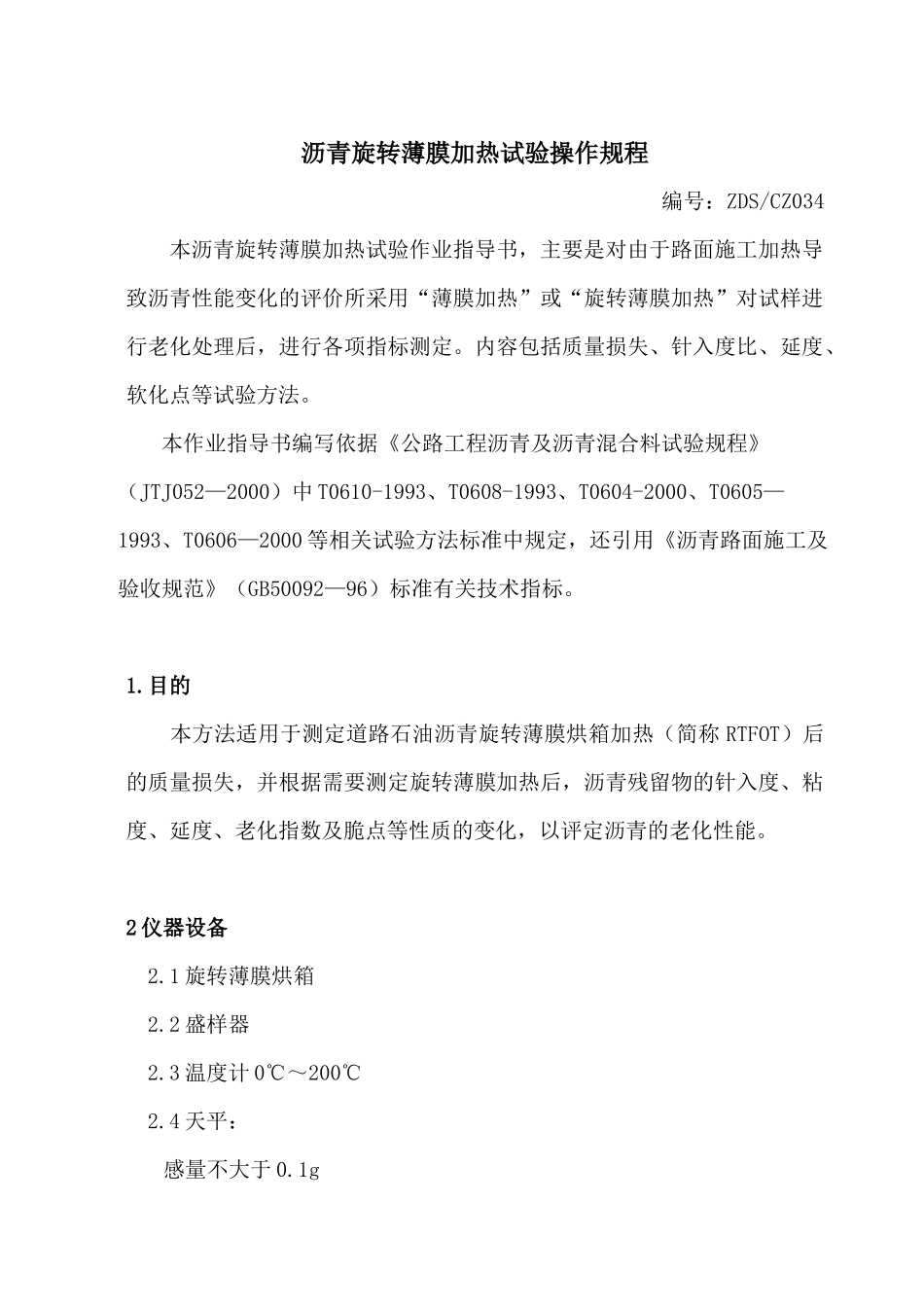 沥青旋转薄膜加热试验操作规程

编号：ZDS/CZ034

本沥青旋转薄膜加热试验作业指导书，主要是对由于路面施工加热导致沥青性能变化的评价所采用“薄膜加热”或“旋转薄膜加热”对试样进行老化处理后，进行各项指标测定。内容包括质量损失、针入度比、延度、软化点等试验方法。

本作业指导书编写依据《公路工程沥青及沥青混合料试验规程》（JTJ052—2000）中T0610-1993、T0608-1993、T0604-2000、T0605—1993、T0606—2000等相关试验方法标准中规定，还引用《沥青路面施工及验收规范》（GB50092—96）标准有关技术指标。

1.目的

本方法适用于测定道路石油沥青旋转薄膜烘箱加热（简称RTFOT）后的质量损失，并根据需要测定旋转薄膜加热后，沥青残留物的针入度、粘度、延度、老化指数及脆点等性质的变化，以评定沥青的老化性能。

2仪器设备

2.1旋转薄膜烘箱

2.2盛样器

2.3温度计0℃～200℃

2.4天平：

感量不大于0.1g